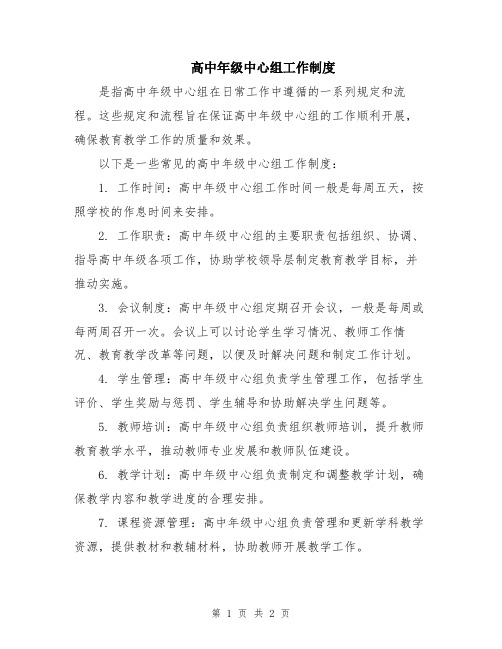 高中年级中心组工作制度

是指高中年级中心组在日常工作中遵循的一系列规定和流程。这些规定和流程旨在保证高中年级中心组的工作顺利开展，确保教育教学工作的质量和效果。

以下是一些常见的高中年级中心组工作制度：

1. 工作时间：高中年级中心组工作时间一般是每周五天，按照学校的作息时间来安排。

2. 工作职责：高中年级中心组的主要职责包括组织、协调、指导高中年级各项工作，协助学校领导层制定教育教学目标，并推动实施。

3. 会议制度：高中年级中心组定期召开会议，一般是每周或每两周召开一次。会议上可以讨论学生学习情况、教师工作情况、教育教学改革等问题，以便及时解决问题和制定工作计划。

4. 学生管理：高中年级中心组负责学生管理工作，包括学生评价、学生奖励与惩罚、学生辅导和协助解决学生问题等。

5. 教师培训：高中年级中心组负责组织教师培训，提升教师教育教学水平，推动教师专业发展和教师队伍建设。

6. 教学计划：高中年级中心组负责制定和调整教学计划，确保教学内容和教学进度的合理安排。

7. 课程资源管理：高中年级中心组负责管理和更新学科教学资源，提供教材和教辅材料，协助教师开展教学工作。

第 1 页 共 2 页